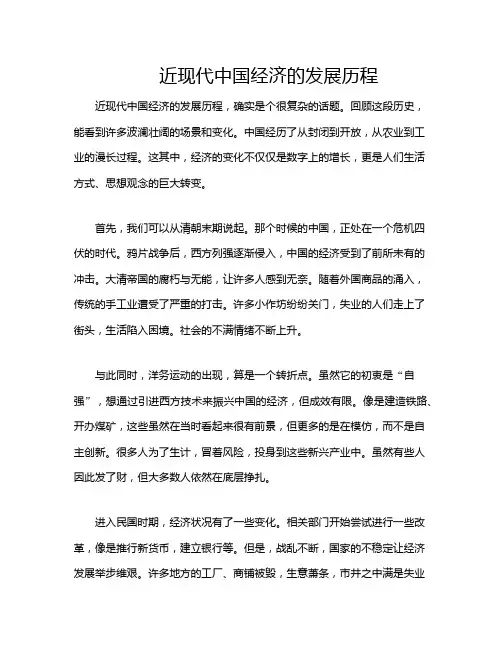 近现代中国经济的发展历程

近现代中国经济的发展历程，确实是个很复杂的话题。回顾这段历史，能看到许多波澜壮阔的场景和变化。中国经历了从封闭到开放，从农业到工业的漫长过程。这其中，经济的变化不仅仅是数字上的增长，更是人们生活方式、思想观念的巨大转变。

首先，我们可以从清朝末期说起。那个时候的中国，正处在一个危机四伏的时代。鸦片战争后，西方列强逐渐侵入，中国的经济受到了前所未有的冲击。大清帝国的腐朽与无能，让许多人感到无奈。随着外国商品的涌入，传统的手工业遭受了严重的打击。许多小作坊纷纷关门，失业的人们走上了街头，生活陷入困境。社会的不满情绪不断上升。

与此同时，洋务运动的出现，算是一个转折点。虽然它的初衷是“自强”，想通过引进西方技术来振兴中国的经济，但成效有限。像是建造铁路、开办煤矿，这些虽然在当时看起来很有前景，但更多的是在模仿，而不是自主创新。很多人为了生计，冒着风险，投身到这些新兴产业中。虽然有些人因此发了财，但大多数人依然在底层挣扎。

进入民国时期，经济状况有了一些变化。相关部门开始尝试进行一些改革，像是推行新货币，建立银行等。但是，战乱不断，国家的不稳定让经济发展举步维艰。许多地方的工厂、商铺被毁，生意萧条，市井之中满是失业